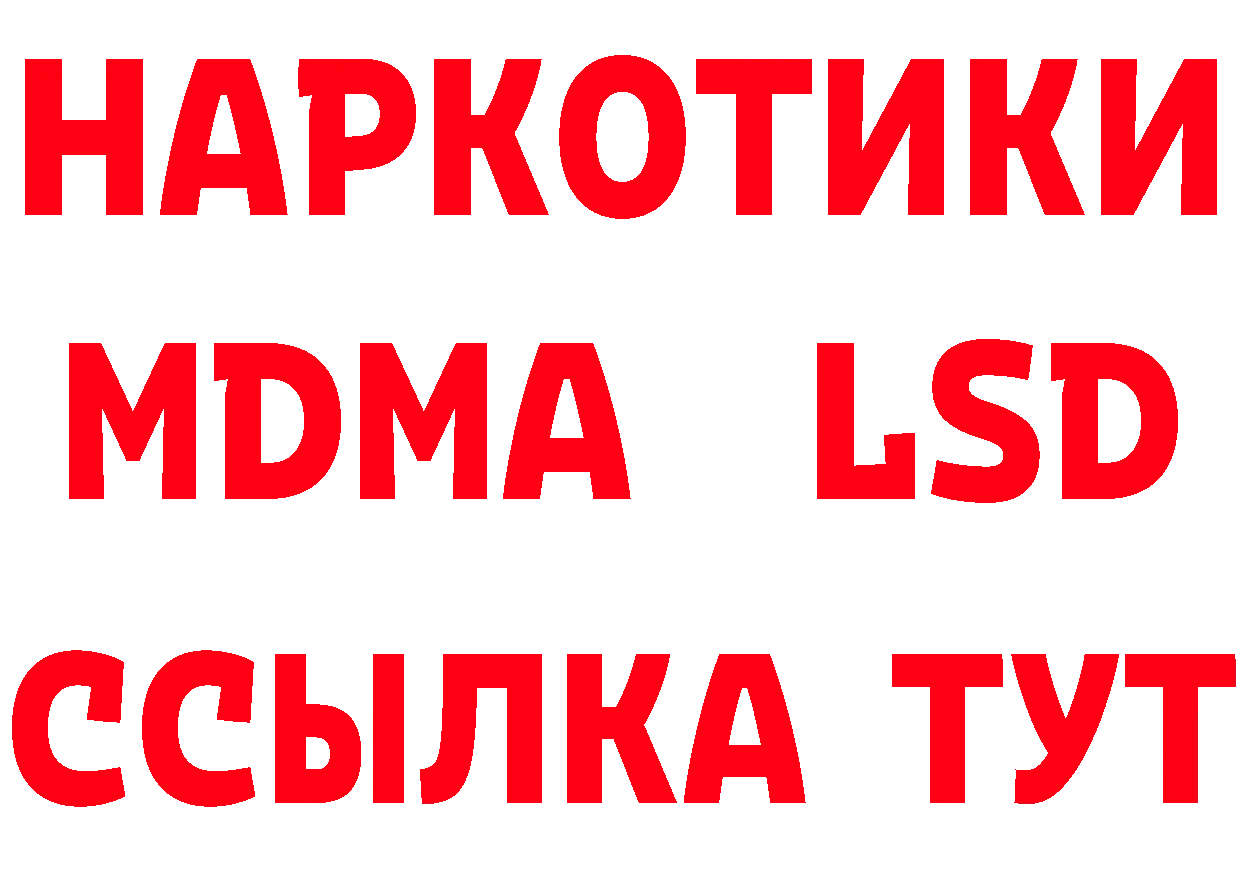 НАРКОТИКИ
MDMA LSD
ССЫЛКА ТУТ